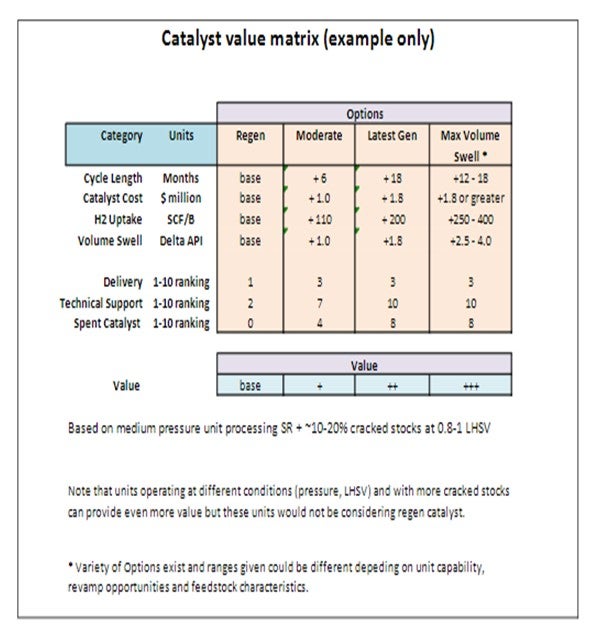 Catalyst value matrix (example only)

| | | Options | | | |
|---|---|---|---|---|---|
| Category | Units | Regen | Moderate | Latest Gen | Max Volume Swell * |
| Cycle Length | Months | base | + 6 | + 18 | +12 - 18 |
| Catalyst Cost | $ million | base | + 1.0 | + 1.8 | +1.8 or greater |
| H2 Uptake | SCF/B | base | + 110 | + 200 | +250 - 400 |
| Volume Swell | Delta API | base | + 1.0 | +1.8 | +2.5 - 4.0 |
| Delivery | 1-10 ranking | 1 | 3 | 3 | 3 |
| Technical Support | 1-10 ranking | 2 | 7 | 10 | 10 |
| Spent Catalyst | 1-10 ranking | 0 | 4 | 8 | 8 |

| | Value | | | |
|---|---|---|---|---|
| Value | base | + | ++ | +++ |

Based on medium pressure unit processing SR + ~10-20% cracked stocks at 0.8-1 LHSV

Note that units operating at different conditions (pressure, LHSV) and with more cracked stocks can provide even more value but these units would not be considering regen catalyst.

* Variety of Options exist and ranges given could be different depeding on unit capability, revamp opportunities and feedstock characteristics.